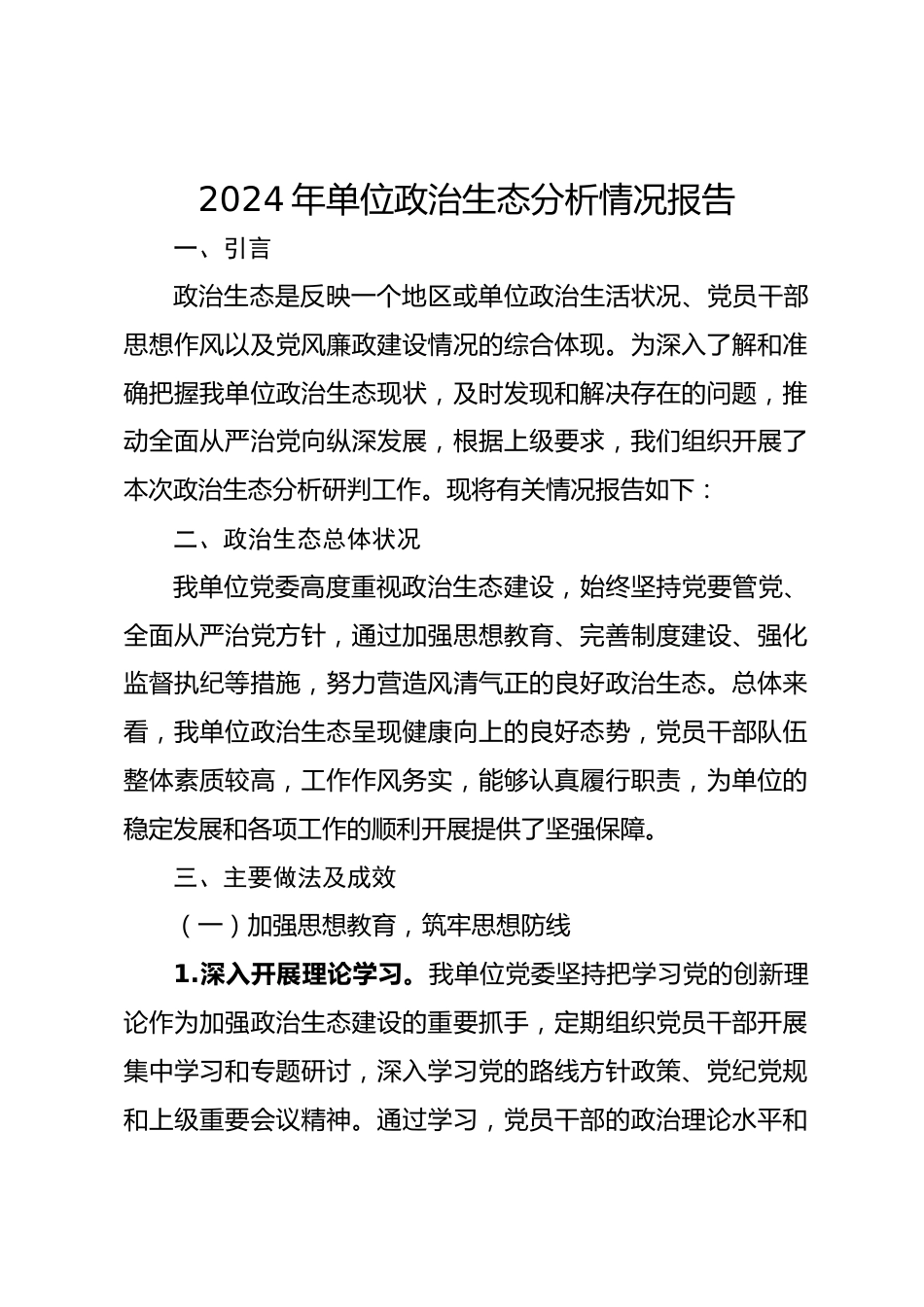 2024 年单位政治生态分析情况报告

一、引言

政治生态是反映一个地区或单位政治生活状况、党员干部思想作风以及党风廉政建设情况的综合体现。为深入了解和准确把握我单位政治生态现状，及时发现和解决存在的问题，推动全面从严治党向纵深发展，根据上级要求，我们组织开展了本次政治生态分析研判工作。现将有关情况报告如下：

二、政治生态总体状况

我单位党委高度重视政治生态建设，始终坚持党要管党、全面从严治党方针，通过加强思想教育、完善制度建设、强化监督执纪等措施，努力营造风清气正的良好政治生态。总体来看，我单位政治生态呈现健康向上的良好态势，党员干部队伍整体素质较高，工作作风务实，能够认真履行职责，为单位的稳定发展和各项工作的顺利开展提供了坚强保障。

三、主要做法及成效

（一）加强思想教育，筑牢思想防线

1.深入开展理论学习。我单位党委坚持把学习党的创新理论作为加强政治生态建设的重要抓手，定期组织党员干部开展集中学习和专题研讨，深入学习党的路线方针政策、党纪党规和上级重要会议精神。通过学习，党员干部的政治理论水平和